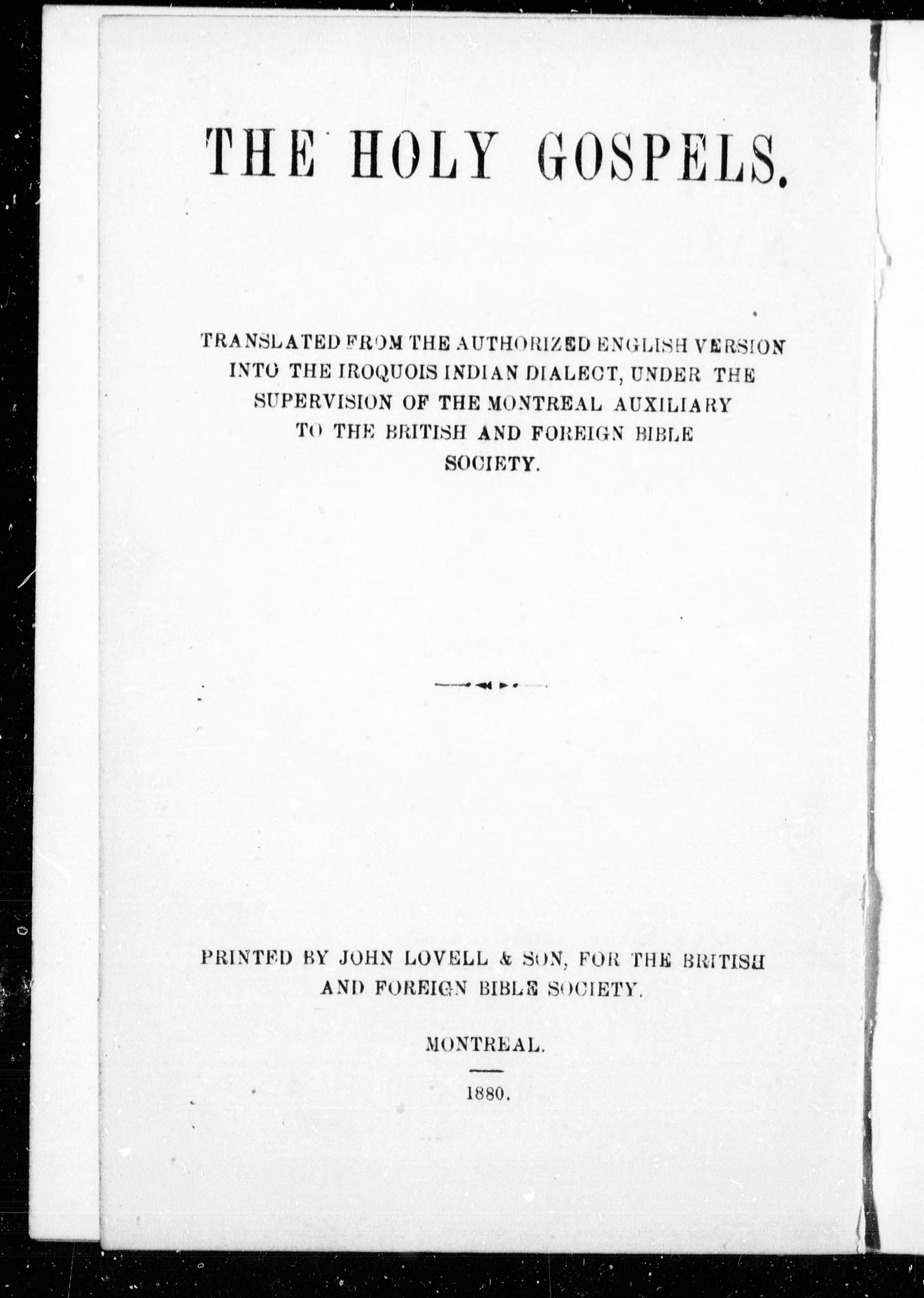 THE HOLY GOSPELS.

TRANSLATED FROM THE AUTHORIZED ENGLISH VERSION INTO THE IROQUOIS INDIAN DIALECT, UNDER THE SUPERVISION OF THE MONTREAL AUXILIARY TO THE BRITISH AND FOREIGN BIBLE SOCIETY.

PRINTED BY JOHN LOVELL & SON, FOR THE BRITISH AND FOREIGN BIBLE SOCIETY.

MONTREAL.

1880.